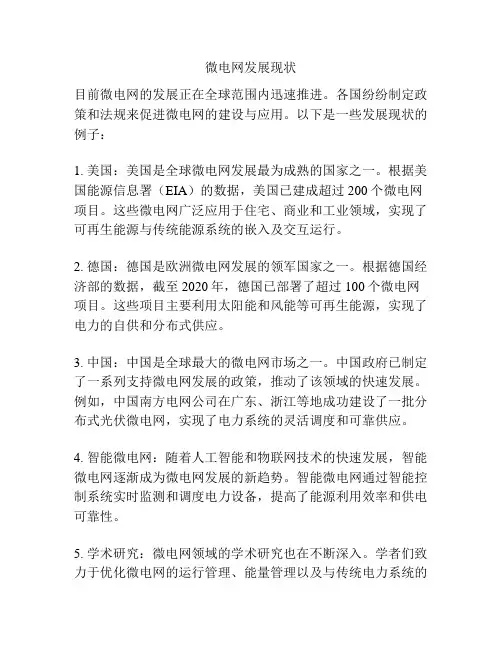 微电网发展现状

目前微电网的发展正在全球范围内迅速推进。各国纷纷制定政策和法规来促进微电网的建设与应用。以下是一些发展现状的例子：

1. 美国：美国是全球微电网发展最为成熟的国家之一。根据美国能源信息署（EIA）的数据，美国已建成超过 200 个微电网项目。这些微电网广泛应用于住宅、商业和工业领域，实现了可再生能源与传统能源系统的嵌入及交互运行。

2. 德国：德国是欧洲微电网发展的领军国家之一。根据德国经济部的数据，截至 2020 年，德国已部署了超过 100 个微电网项目。这些项目主要利用太阳能和风能等可再生能源，实现了电力的自供和分布式供应。

3. 中国：中国是全球最大的微电网市场之一。中国政府已制定了一系列支持微电网发展的政策，推动了该领域的快速发展。例如，中国南方电网公司在广东、浙江等地成功建设了一批分布式光伏微电网，实现了电力系统的灵活调度和可靠供应。

4. 智能微电网：随着人工智能和物联网技术的快速发展，智能微电网逐渐成为微电网发展的新趋势。智能微电网通过智能控制系统实时监测和调度电力设备，提高了能源利用效率和供电可靠性。

5. 学术研究：微电网领域的学术研究也在不断深入。学者们致力于优化微电网的运行管理、能量管理以及与传统电力系统的